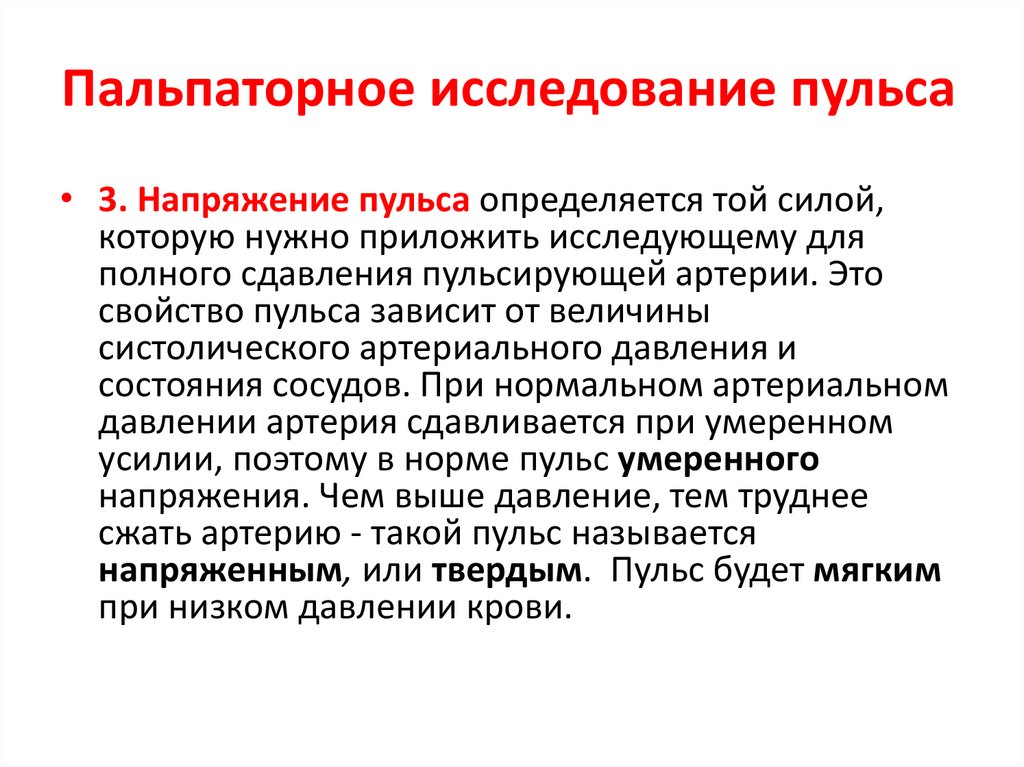 Пальпаторное исследование пульса

• 3. Напряжение пульса определяется той силой, которую нужно приложить исследующему для полного сдавления пульсирующей артерии. Это свойство пульса зависит от величины систолического артериального давления и состояния сосудов. При нормальном артериальном давлении артерия сдавливается при умеренном усилии, поэтому в норме пульс умеренного напряжения. Чем выше давление, тем труднее сжать артерию - такой пульс называется напряженным, или твердым. Пульс будет мягким при низком давлении крови.